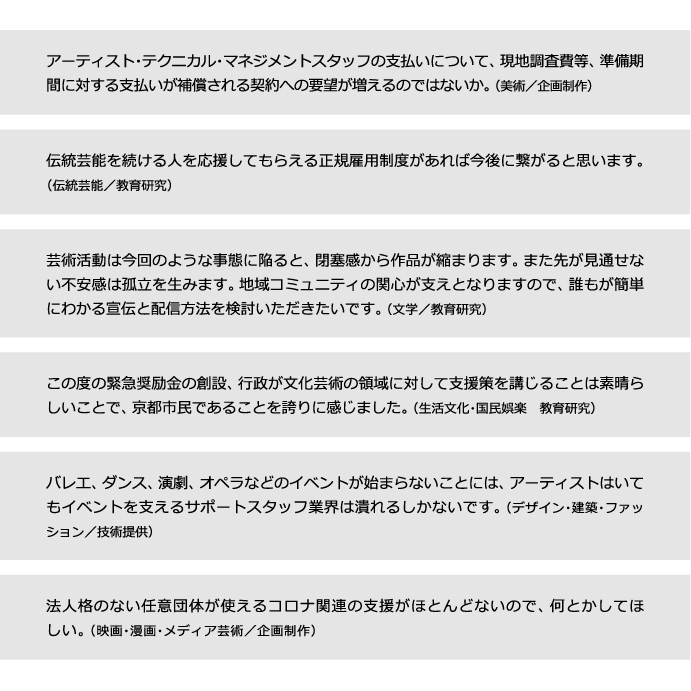 アーティスト･テクニカル･マネジメントスタッフの支払いについて、現地調査費等、準備期間に対する支払いが補償される契約への要望が増えるのではないか。（美術／企画制作）

伝統芸能を続ける人を応援してもらえる正規雇用制度があれば今後に繋がると思います。（伝統芸能／教育研究）

芸術活動は今回のような事態に陥ると、閉塞感から作品が縮まります。また先が見通せない不安感は孤立を生みます。地域コミュニティの関心が支えとなりますので、誰もが簡単にわかる宣伝と配信方法を検討いただきたいです。（文学／教育研究）

この度の緊急奨励金の創設、行政が文化芸術の領域に対して支援策を講じることは素晴らしいことで、京都市民であることを誇りに感じました。（生活文化･国民娯楽　教育研究）

バレエ、ダンス、演劇、オペラなどのイベントが始まらないことには、アーティストはいてもイベントを支えるサポートスタッフ業界は潰れるしかないです。（デザイン･建築･ファッション／技術提供）

法人格のない任意団体が使えるコロナ関連の支援がほとんどないので、何とかしてほしい。（映画･漫画･メディア芸術／企画制作）